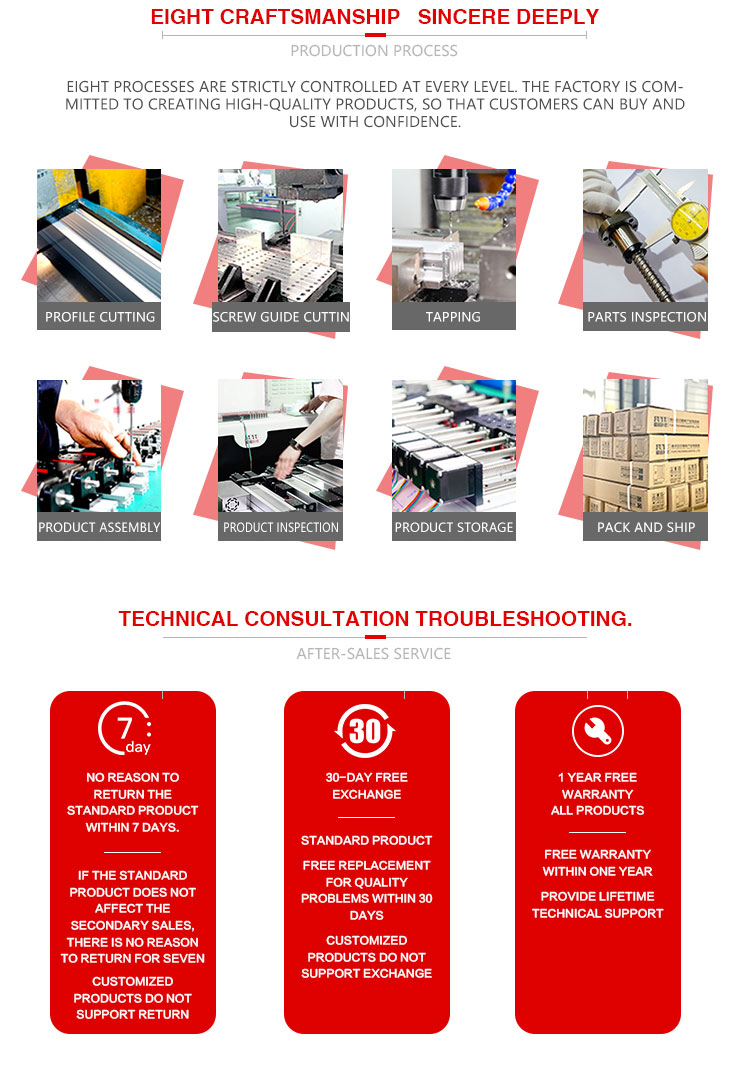 EIGHT CRAFTSMANSHIP SINCERE DEEPLY

PRODUCTION PROCESS

EIGHT PROCESSES ARE STRICTLY CONTROLLED AT EVERY LEVEL. THE FACTORY IS COMMITTED TO CREATING HIGH-QUALITY PRODUCTS, SO THAT CUSTOMERS CAN BUY AND USE WITH CONFIDENCE.

PROFILE CUTTING

SCREW GUIDE CUTTIN

TAPPING

PARTS INSPECTION

PRODUCT ASSEMBLY

PRODUCT INSPECTION

PRODUCT STORAGE

PACK AND SHIP

TECHNICAL CONSULTATION TROUBLESHOOTING.

AFTER-SALES SERVICE

7 day

NO REASON TO RETURN THE STANDARD PRODUCT WITHIN 7 DAYS.

IF THE STANDARD PRODUCT DOES NOT AFFECT THE SECONDARY SALES, THERE IS NO REASON TO RETURN FOR SEVEN

CUSTOMIZED PRODUCTS DO NOT SUPPORT RETURN

30

30-DAY FREE EXCHANGE

STANDARD PRODUCT

FREE REPLACEMENT FOR QUALITY PROBLEMS WITHIN 30 DAYS

CUSTOMIZED PRODUCTS DO NOT SUPPORT EXCHANGE

1 YEAR FREE WARRANTY ALL PRODUCTS

FREE WARRANTY WITHIN ONE YEAR

PROVIDE LIFETIME TECHNICAL SUPPORT